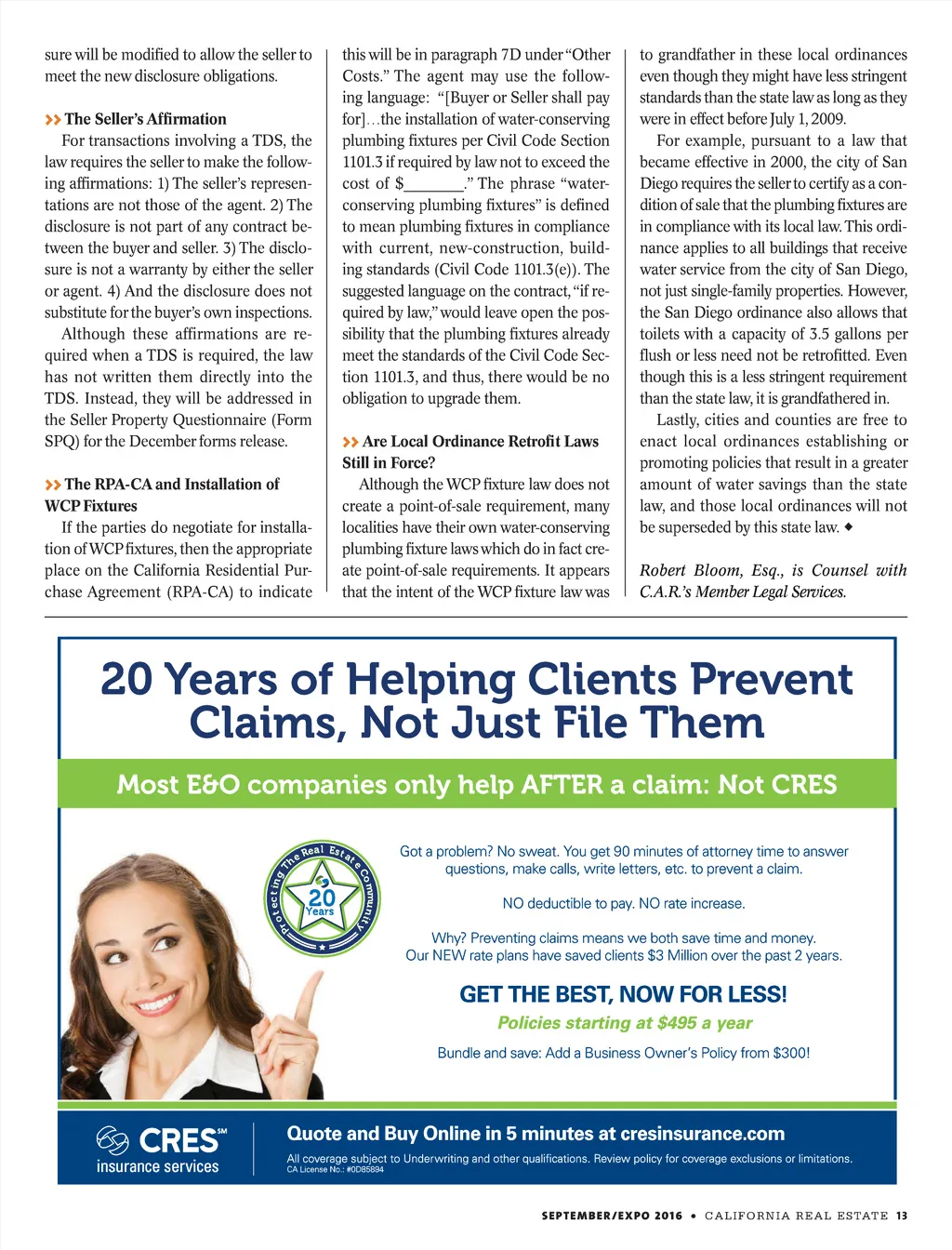 sure will be modified to allow the seller to meet the new disclosure obligations.

>> The Seller's Affirmation

For transactions involving a TDS, the law requires the seller to make the following affirmations: 1) The seller's representations are not those of the agent. 2) The disclosure is not part of any contract between the buyer and seller. 3) The disclosure is not a warranty by either the seller or agent. 4) And the disclosure does not substitute for the buyer's own inspections.

Although these affirmations are required when a TDS is required, the law has not written them directly into the TDS. Instead, they will be addressed in the Seller Property Questionnaire (Form SPQ) for the December forms release.

>> The RPA-CA and Installation of WCP Fixtures

If the parties do negotiate for installation of WCP fixtures, then the appropriate place on the California Residential Purchase Agreement (RPA-CA) to indicate this will be in paragraph 7D under "Other Costs." The agent may use the following language: "[Buyer or Seller shall pay for]...the installation of water-conserving plumbing fixtures per Civil Code Section 1101.3 if required by law not to exceed the cost of $_______." The phrase "water-conserving plumbing fixtures" is defined to mean plumbing fixtures in compliance with current, new-construction, building standards (Civil Code 1101.3(e)). The suggested language on the contract, "if required by law," would leave open the possibility that the plumbing fixtures already meet the standards of the Civil Code Section 1101.3, and thus, there would be no obligation to upgrade them.

>> Are Local Ordinance Retrofit Laws Still in Force?

Although the WCP fixture law does not create a point-of-sale requirement, many localities have their own water-conserving plumbing fixture laws which do in fact create point-of-sale requirements. It appears that the intent of the WCP fixture law was to grandfather in these local ordinances even though they might have less stringent standards than the state law as long as they were in effect before July 1, 2009.

For example, pursuant to a law that became effective in 2000, the city of San Diego requires the seller to certify as a condition of sale that the plumbing fixtures are in compliance with its local law. This ordinance applies to all buildings that receive water service from the city of San Diego, not just single-family properties. However, the San Diego ordinance also allows that toilets with a capacity of 3.5 gallons per flush or less need not be retrofitted. Even though this is a less stringent requirement than the state law, it is grandfathered in.

Lastly, cities and counties are free to enact local ordinances establishing or promoting policies that result in a greater amount of water savings than the state law, and those local ordinances will not be superseded by this state law. ◆

Robert Bloom, Esq., is Counsel with C.A.R.'s Member Legal Services.

20 Years of Helping Clients Prevent Claims, Not Just File Them

Most E&O companies only help AFTER a claim: Not CRES

Protecting The Real Estate Community 20 Years

Got a problem? No sweat. You get 90 minutes of attorney time to answer questions, make calls, write letters, etc. to prevent a claim.

NO deductible to pay. NO rate increase.

Why? Preventing claims means we both save time and money. Our NEW rate plans have saved clients $3 Million over the past 2 years.

GET THE BEST, NOW FOR LESS!

Policies starting at $495 a year

Bundle and save: Add a Business Owner's Policy from $300!

CRES℠ insurance services

Quote and Buy Online in 5 minutes at cresinsurance.com

All coverage subject to Underwriting and other qualifications. Review policy for coverage exclusions or limitations.
CA License No.: #0D85894

SEPTEMBER/EXPO 2016 • CALIFORNIA REAL ESTATE 13